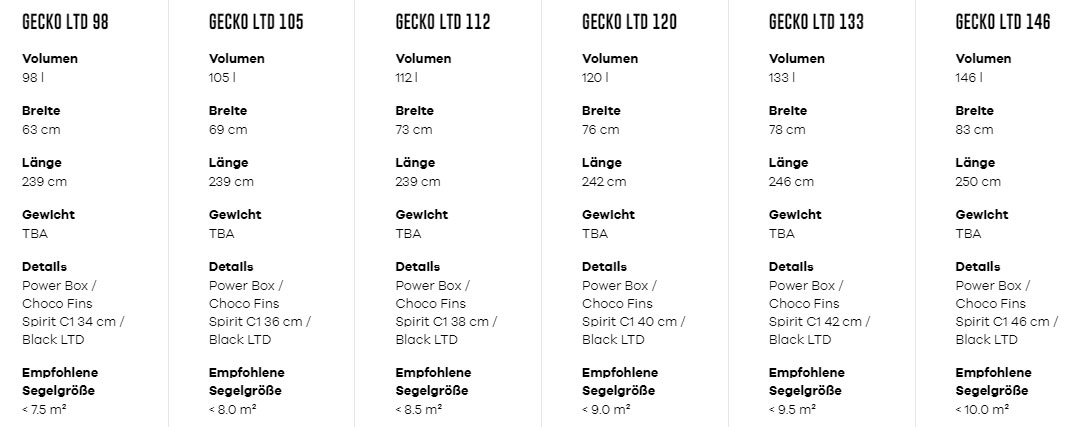 GECKO LTD 98

Volumen
98 l

Breite
63 cm

Länge
239 cm

Gewicht
TBA

Details
Power Box / Choco Fins Spirit C1 34 cm / Black LTD

Empfohlene Segelgröße
< 7.5 m²

GECKO LTD 105

Volumen
105 l

Breite
69 cm

Länge
239 cm

Gewicht
TBA

Details
Power Box / Choco Fins Spirit C1 36 cm / Black LTD

Empfohlene Segelgröße
< 8.0 m²

GECKO LTD 112

Volumen
112 l

Breite
73 cm

Länge
239 cm

Gewicht
TBA

Details
Power Box / Choco Fins Spirit C1 38 cm / Black LTD

Empfohlene Segelgröße
< 8.5 m²

GECKO LTD 120

Volumen
120 l

Breite
76 cm

Länge
242 cm

Gewicht
TBA

Details
Power Box / Choco Fins Spirit C1 40 cm / Black LTD

Empfohlene Segelgröße
< 9.0 m²

GECKO LTD 133

Volumen
133 l

Breite
78 cm

Länge
246 cm

Gewicht
TBA

Details
Power Box / Choco Fins Spirit C1 42 cm / Black LTD

Empfohlene Segelgröße
< 9.5 m²

GECKO LTD 146

Volumen
146 l

Breite
83 cm

Länge
250 cm

Gewicht
TBA

Details
Power Box / Choco Fins Spirit C1 46 cm / Black LTD

Empfohlene Segelgröße
< 10.0 m²